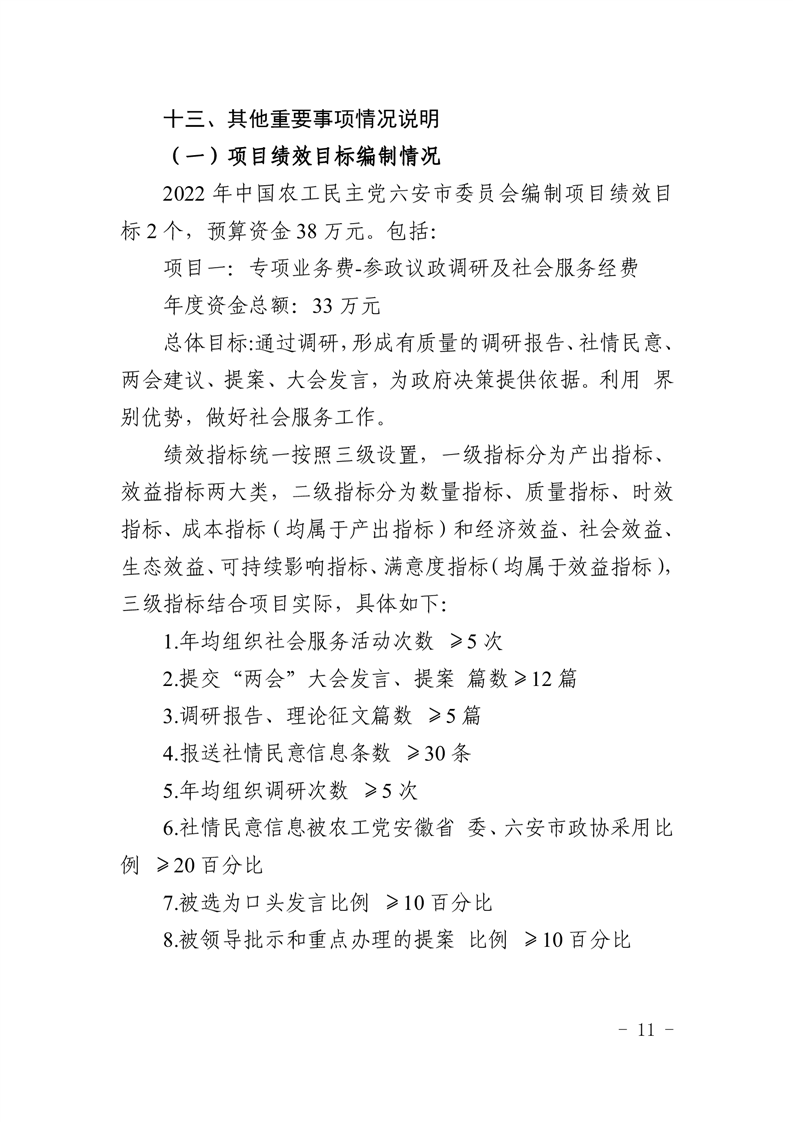 十三、其他重要事项情况说明

（一）项目绩效目标编制情况

2022 年中国农工民主党六安市委员会编制项目绩效目标 2 个，预算资金 38 万元。包括:

项目一：专项业务费-参政议政调研及社会服务经费

年度资金总额：33 万元

总体目标:通过调研,形成有质量的调研报告、社情民意、两会建议、提案、大会发言，为政府决策提供依据。利用 界别优势，做好社会服务工作。

绩效指标统一按照三级设置，一级指标分为产出指标、效益指标两大类，二级指标分为数量指标、质量指标、时效指标、成本指标（均属于产出指标）和经济效益、社会效益、生态效益、可持续影响指标、满意度指标(均属于效益指标)，三级指标结合项目实际，具体如下:

1.年均组织社会服务活动次数 ≥5 次

2.提交“两会”大会发言、提案 篇数≥12 篇

3.调研报告、理论征文篇数 ≥5 篇

4.报送社情民意信息条数 ≥30 条

5.年均组织调研次数 ≥5 次

6.社情民意信息被农工党安徽省 委、六安市政协采用比例 ≥20 百分比

7.被选为口头发言比例 ≥10 百分比

8.被领导批示和重点办理的提案 比例 ≥10 百分比

- 11 -